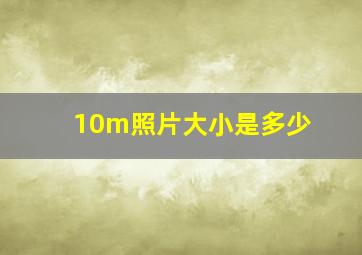 10m照片大小是多少